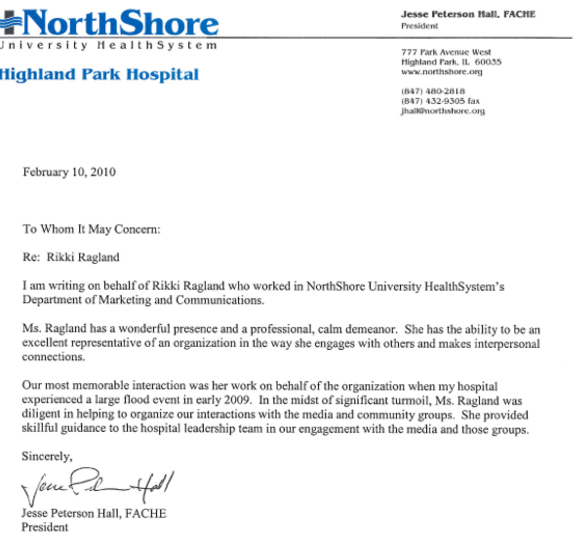 NorthShore
University HealthSystem
Highland Park Hospital

Jesse Peterson Hall, FACHE
President

777 Park Avenue West
Highland Park, IL 60035
www.northshore.org

(847) 480-2818
(847) 432-9305 fax
jhall@northshore.org

February 10, 2010

To Whom It May Concern:

Re: Rikki Ragland

I am writing on behalf of Rikki Ragland who worked in NorthShore University HealthSystem's Department of Marketing and Communications.

Ms. Ragland has a wonderful presence and a professional, calm demeanor. She has the ability to be an excellent representative of an organization in the way she engages with others and makes interpersonal connections.

Our most memorable interaction was her work on behalf of the organization when my hospital experienced a large flood event in early 2009. In the midst of significant turmoil, Ms. Ragland was diligent in helping to organize our interactions with the media and community groups. She provided skillful guidance to the hospital leadership team in our engagement with the media and those groups.

Sincerely,

Jesse Peterson Hall

Jesse Peterson Hall, FACHE
President